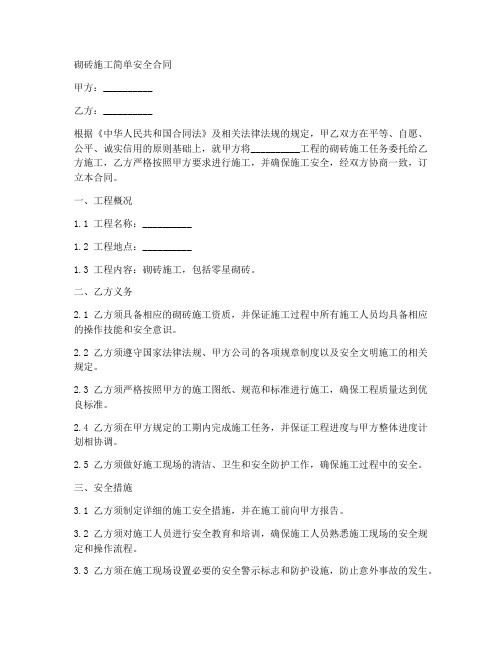 砌砖施工简单安全合同

甲方：__________

乙方：__________

根据《中华人民共和国合同法》及相关法律法规的规定，甲乙双方在平等、自愿、公平、诚实信用的原则基础上，就甲方将__________工程的砌砖施工任务委托给乙方施工，乙方严格按照甲方要求进行施工，并确保施工安全，经双方协商一致，订立本合同。

一、工程概况

1.1 工程名称：__________

1.2 工程地点：__________

1.3 工程内容：砌砖施工，包括零星砌砖。

二、乙方义务

2.1 乙方须具备相应的砌砖施工资质，并保证施工过程中所有施工人员均具备相应的操作技能和安全意识。

2.2 乙方须遵守国家法律法规、甲方公司的各项规章制度以及安全文明施工的相关规定。

2.3 乙方须严格按照甲方的施工图纸、规范和标准进行施工，确保工程质量达到优良标准。

2.4 乙方须在甲方规定的工期内完成施工任务，并保证工程进度与甲方整体进度计划相协调。

2.5 乙方须做好施工现场的清洁、卫生和安全防护工作，确保施工过程中的安全。

三、安全措施

3.1 乙方须制定详细的施工安全措施，并在施工前向甲方报告。

3.2 乙方须对施工人员进行安全教育和培训，确保施工人员熟悉施工现场的安全规定和操作流程。

3.3 乙方须在施工现场设置必要的安全警示标志和防护设施，防止意外事故的发生。